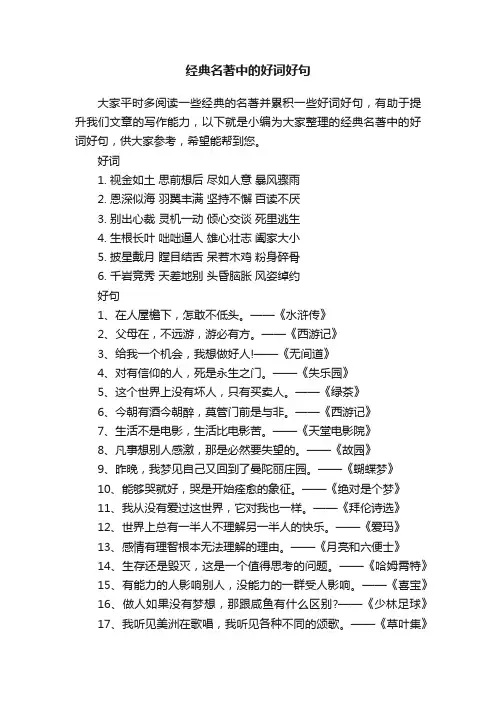 经典名著中的好词好句

大家平时多阅读一些经典的名著并累积一些好词好句，有助于提升我们文章的写作能力，以下就是小编为大家整理的经典名著中的好词好句，供大家参考，希望能帮到您。

好词

1. 视金如土 思前想后 尽如人意 暴风骤雨

2. 恩深似海 羽翼丰满 坚持不懈 百读不厌

3. 别出心裁 灵机一动 倾心交谈 死里逃生

4. 生根长叶 咄咄逼人 雄心壮志 阖家大小

5. 披星戴月 瞠目结舌 呆若木鸡 粉身碎骨

6. 千岩竞秀 天差地别 头昏脑胀 风姿绰约

好句

1、在人屋檐下，怎敢不低头。——《水浒传》

2、父母在，不远游，游必有方。——《西游记》

3、给我一个机会，我想做好人!——《无间道》

4、对有信仰的人，死是永生之门。——《失乐园》

5、这个世界上没有坏人，只有买卖人。——《绿茶》

6、今朝有酒今朝醉，莫管门前是与非。——《西游记》

7、生活不是电影，生活比电影苦。——《天堂电影院》

8、凡事想别人感激，那是必然要失望的。——《故园》

9、昨晚，我梦见自己又回到了曼陀丽庄园。——《蝴蝶梦》

10、能够哭就好，哭是开始痊愈的象征。——《绝对是个梦》

11、我从没有爱过这世界，它对我也一样。——《拜伦诗选》

12、世界上总有一半人不理解另一半人的快乐。——《爱玛》

13、感情有理智根本无法理解的理由。——《月亮和六便士》

14、生存还是毁灭，这是一个值得思考的问题。——《哈姆雷特》

15、有能力的人影响别人，没能力的一群受人影响。——《喜宝》

16、做人如果没有梦想，那跟咸鱼有什么区别?——《少林足球》

17、我听见美洲在歌唱，我听见各种不同的颂歌。——《草叶集》